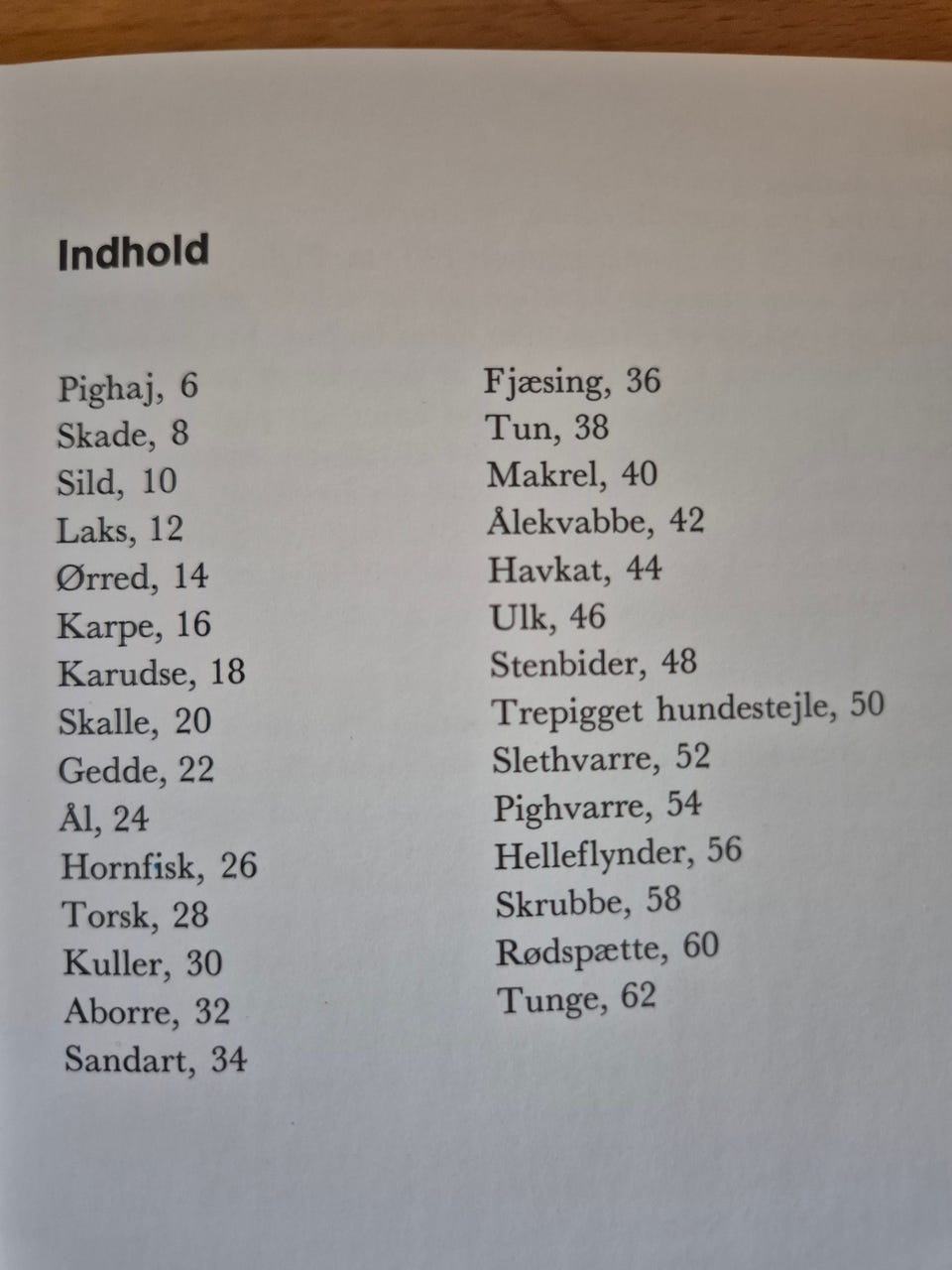 Indhold

Pighaj, 6
Skade, 8
Sild, 10
Laks, 12
Ørred, 14
Karpe, 16
Karudse, 18
Skalle, 20
Gedde, 22
Ål, 24
Hornfisk, 26
Torsk, 28
Kuller, 30
Aborre, 32
Sandart, 34

Fjæsing, 36
Tun, 38
Makrel, 40
Ålekvabbe, 42
Havkat, 44
Ulk, 46
Stenbider, 48
Trepigget hundestejle, 50
Slethvarre, 52
Pighvarre, 54
Helleflynder, 56
Skrubbe, 58
Rødspætte, 60
Tunge, 62